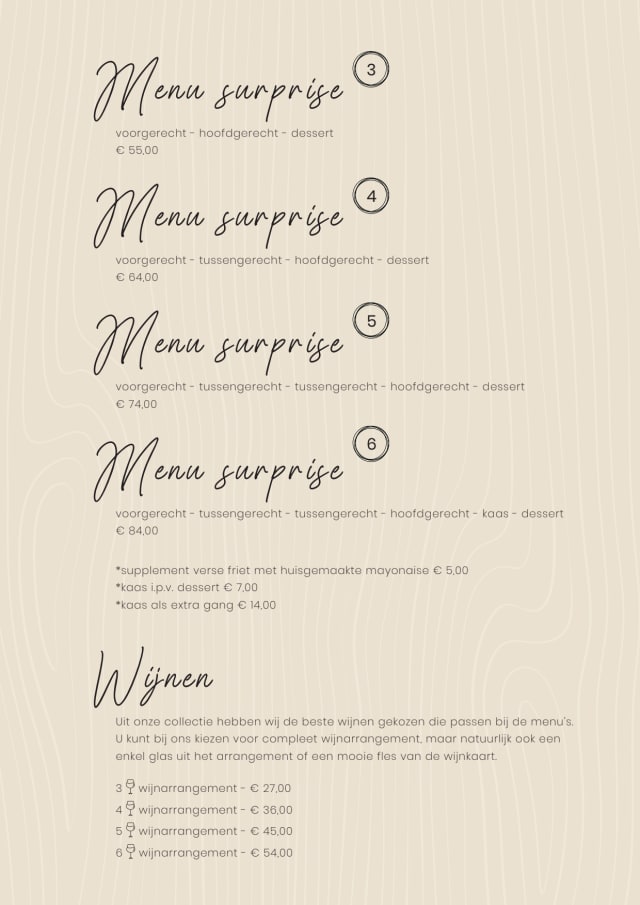 Menu surprise 3

voorgerecht - hoofdgerecht - dessert
€ 55,00

Menu surprise 4

voorgerecht - tussengerecht - hoofdgerecht - dessert
€ 64,00

Menu surprise 5

voorgerecht - tussengerecht - tussengerecht - hoofdgerecht - dessert
€ 74,00

Menu surprise 6

voorgerecht - tussengerecht - tussengerecht - hoofdgerecht - kaas - dessert
€ 84,00

*supplement verse friet met huisgemaakte mayonaise € 5,00
*kaas i.p.v. dessert € 7,00
*kaas als extra gang € 14,00

Wijnen

Uit onze collectie hebben wij de beste wijnen gekozen die passen bij de menu's. U kunt bij ons kiezen voor compleet wijnarrangement, maar natuurlijk ook een enkel glas uit het arrangement of een mooie fles van de wijnkaart.

3 wijnarrangement - € 27,00
4 wijnarrangement - € 36,00
5 wijnarrangement - € 45,00
6 wijnarrangement - € 54,00